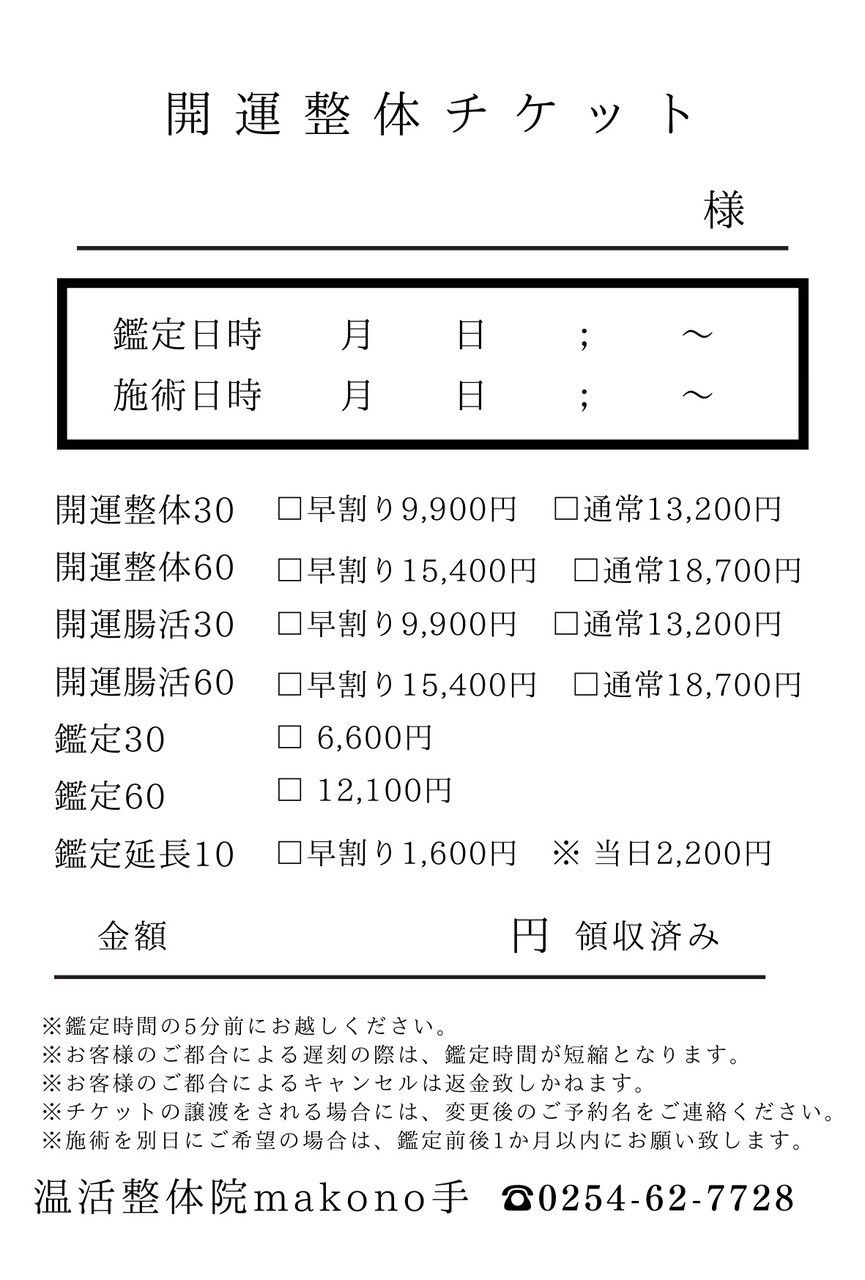 開運整体チケット

様

鑑定日時　月　日　；　～
施術日時　月　日　；　～

開運整体30　□早割り9,900円　□通常13,200円
開運整体60　□早割り15,400円　□通常18,700円
開運腸活30　□早割り9,900円　□通常13,200円
開運腸活60　□早割り15,400円　□通常18,700円
鑑定30　□ 6,600円
鑑定60　□ 12,100円
鑑定延長10　□早割り1,600円　※ 当日2,200円

金額　円 領収済み

※鑑定時間の5分前にお越しください。
※お客様のご都合による遅刻の際は、鑑定時間が短縮となります。
※お客様のご都合によるキャンセルは返金致しかねます。
※チケットの譲渡をされる場合には、変更後のご予約名をご連絡ください。
※施術を別日にご希望の場合は、鑑定前後1か月以内にお願い致します。

温活整体院makono手　☎0254-62-7728